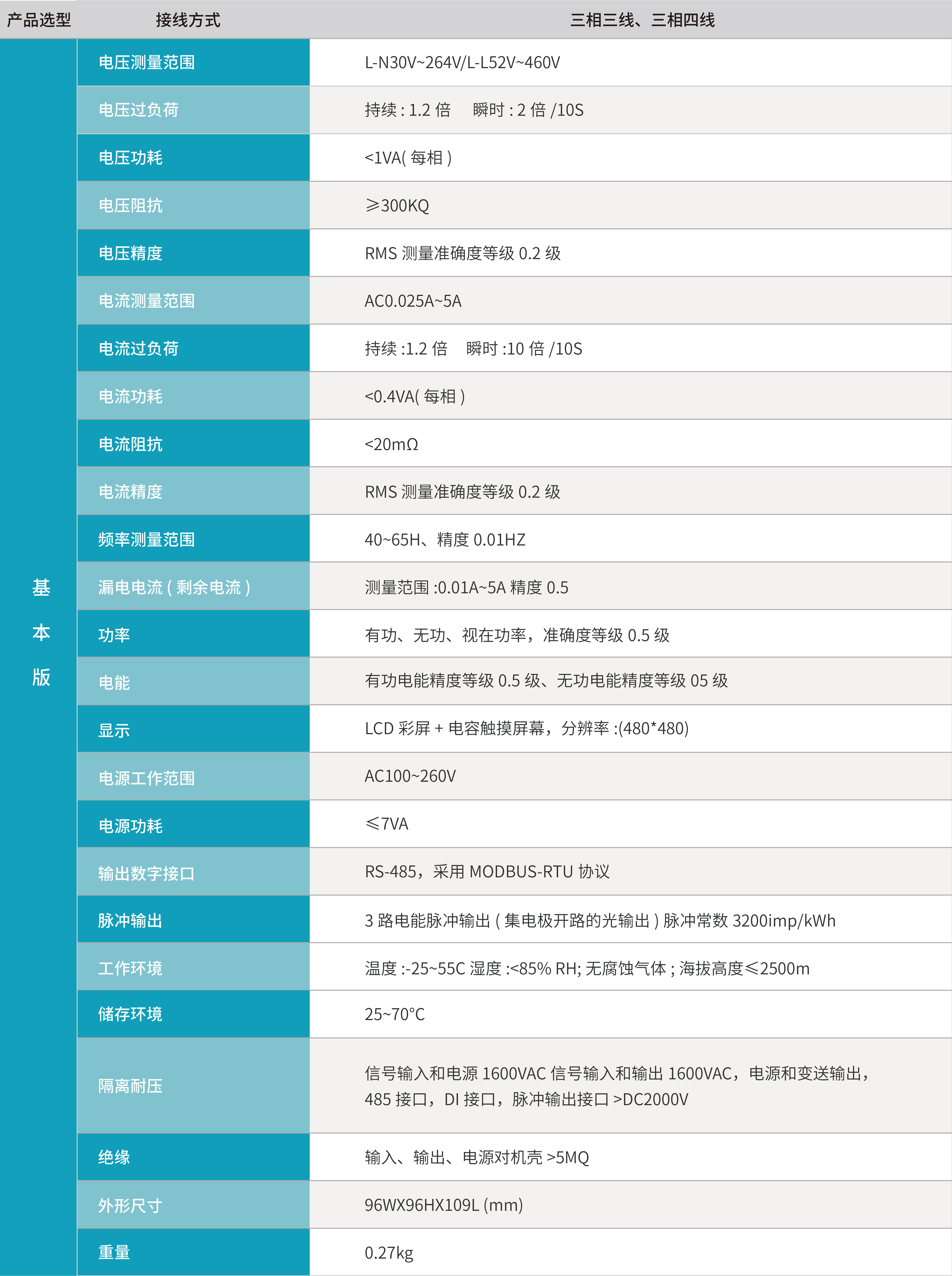 | 产品选型 | 接线方式 | 三相三线、三相四线 |
|---|---|---|
| 基本版 | 电压测量范围 | L-N30V~264V/L-L52V~460V |
| | 电压过负荷 | 持续 : 1.2 倍　瞬时 : 2 倍 /10S |
| | 电压功耗 | <1VA( 每相 ) |
| | 电压阻抗 | ≥300KQ |
| | 电压精度 | RMS 测量准确度等级 0.2 级 |
| | 电流测量范围 | AC0.025A~5A |
| | 电流过负荷 | 持续 :1.2 倍　瞬时 :10 倍 /10S |
| | 电流功耗 | <0.4VA( 每相 ) |
| | 电流阻抗 | <20mΩ |
| | 电流精度 | RMS 测量准确度等级 0.2 级 |
| | 频率测量范围 | 40~65H、精度 0.01HZ |
| | 漏电电流 ( 剩余电流 ) | 测量范围 :0.01A~5A 精度 0.5 |
| | 功率 | 有功、无功、视在功率，准确度等级 0.5 级 |
| | 电能 | 有功电能精度等级 0.5 级、无功电能精度等级 05 级 |
| | 显示 | LCD 彩屏 + 电容触摸屏幕，分辨率 :(480*480) |
| | 电源工作范围 | AC100~260V |
| | 电源功耗 | ≤7VA |
| | 输出数字接口 | RS-485，采用 MODBUS-RTU 协议 |
| | 脉冲输出 | 3 路电能脉冲输出 ( 集电极开路的光输出 ) 脉冲常数 3200imp/kWh |
| | 工作环境 | 温度 :-25~55C 湿度 :<85% RH; 无腐蚀气体 ; 海拔高度≤2500m |
| | 储存环境 | 25~70°C |
| | 隔离耐压 | 信号输入和电源 1600VAC 信号输入和输出 1600VAC，电源和变送输出，485 接口，DI 接口，脉冲输出接口 >DC2000V |
| | 绝缘 | 输入、输出、电源对机壳 >5MQ |
| | 外形尺寸 | 96WX96HX109L (mm) |
| | 重量 | 0.27kg |